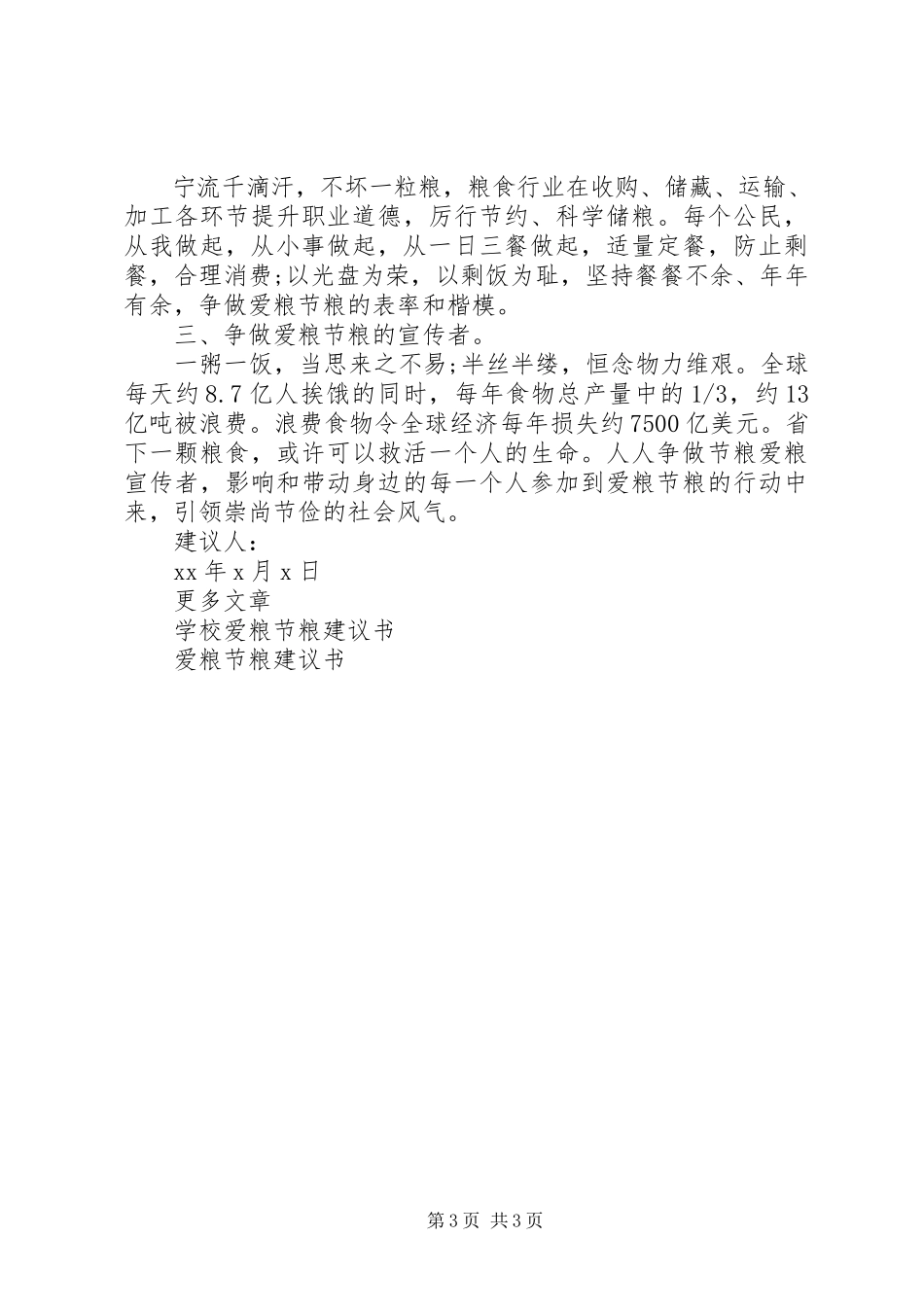 宁流千滴汗，不坏一粒粮，粮食行业在收购、储藏、运输、加工各环节提升职业道德，厉行节约、科学储粮。每个公民，从我做起，从小事做起，从一日三餐做起，适量定餐，防止剩餐，合理消费;以光盘为荣，以剩饭为耻，坚持餐餐不余、年年有余，争做爱粮节粮的表率和楷模。

三、争做爱粮节粮的宣传者。

一粥一饭，当思来之不易;半丝半缕，恒念物力维艰。全球每天约8.7亿人挨饿的同时，每年食物总产量中的1/3，约13亿吨被浪费。浪费食物令全球经济每年损失约7500亿美元。省下一颗粮食，或许可以救活一个人的生命。人人争做节粮爱粮宣传者，影响和带动身边的每一个人参加到爱粮节粮的行动中来，引领崇尚节俭的社会风气。

建议人：

xx年x月x日

更多文章

学校爱粮节粮建议书

爱粮节粮建议书

第3页 共3页